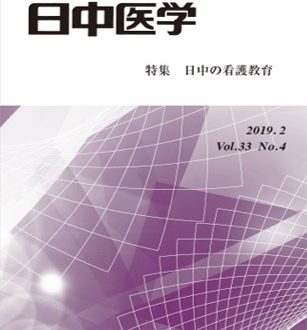 日中医学

特集　日中の看護教育

2019．2
Vol.33 No.4